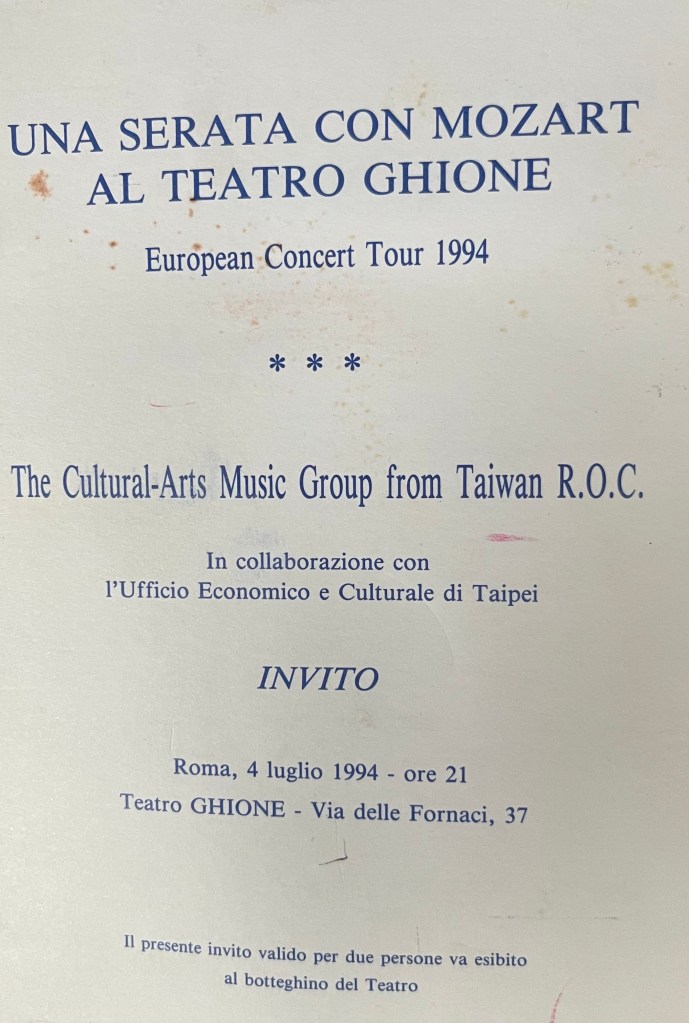 UNA SERATA CON MOZART
AL TEATRO GHIONE

European Concert Tour 1994

* * *

The Cultural-Arts Music Group from Taiwan R.O.C.

In collaborazione con
l'Ufficio Economico e Culturale di Taipei

INVITO

Roma, 4 luglio 1994 - ore 21
Teatro GHIONE - Via delle Fornaci, 37

Il presente invito valido per due persone va esibito al botteghino del Teatro